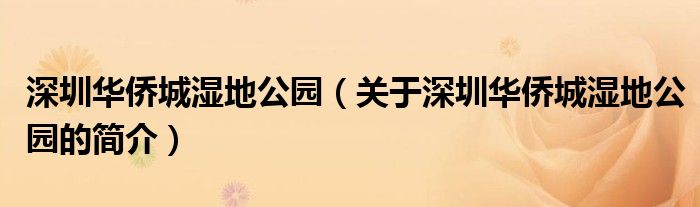 深圳华侨城湿地公园（关于深圳华侨城湿地公园的简介）